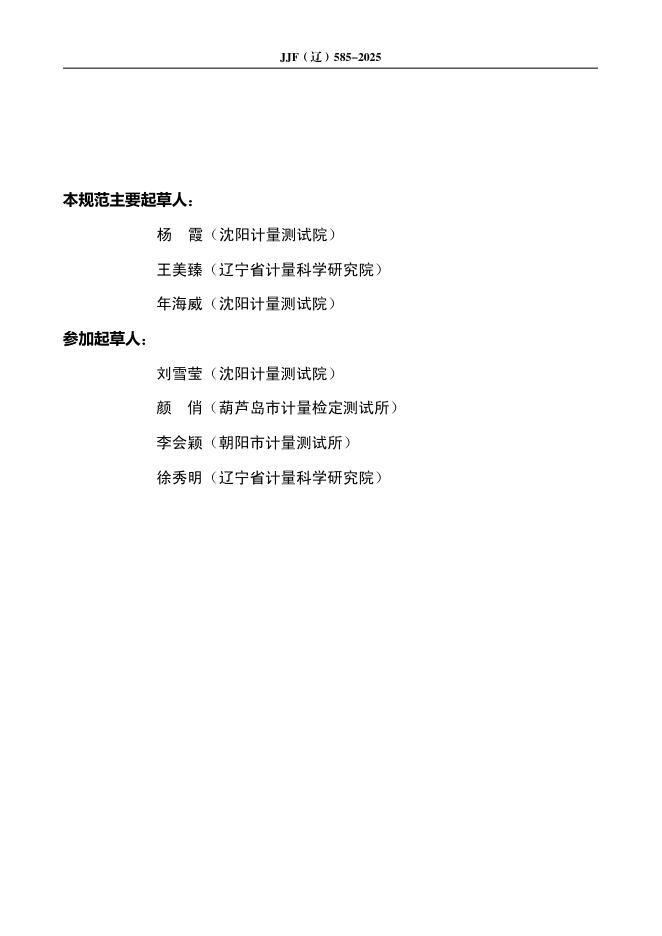 JJF（辽）585–2025

本规范主要起草人：

杨　霞（沈阳计量测试院）

王美臻（辽宁省计量科学研究院）

年海威（沈阳计量测试院）

参加起草人：

刘雪莹（沈阳计量测试院）

颜　俏（葫芦岛市计量检定测试所）

李会颖（朝阳市计量测试所）

徐秀明（辽宁省计量科学研究院）